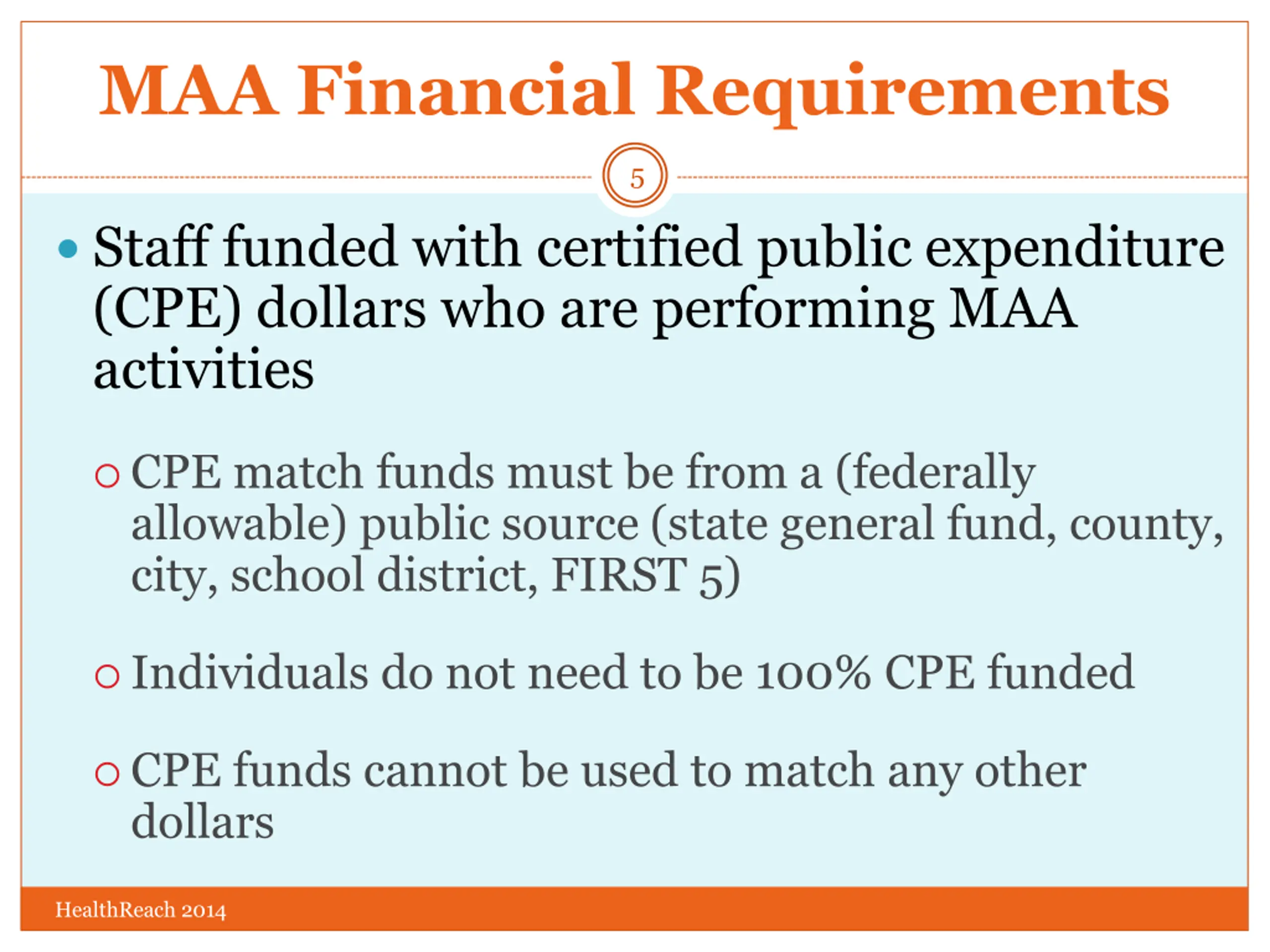 MAA Financial Requirements

5

• Staff funded with certified public expenditure (CPE) dollars who are performing MAA activities

○ CPE match funds must be from a (federally allowable) public source (state general fund, county, city, school district, FIRST 5)

○ Individuals do not need to be 100% CPE funded

○ CPE funds cannot be used to match any other dollars

HealthReach 2014